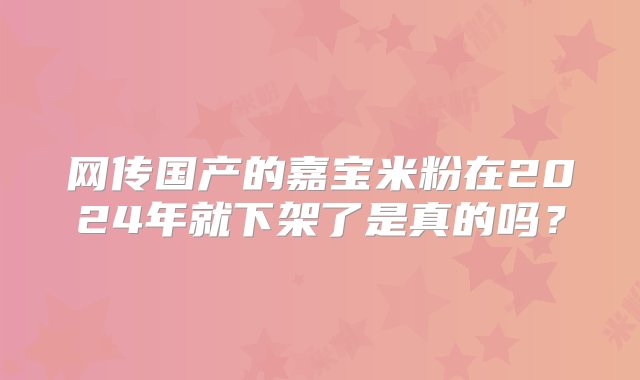 网传国产的嘉宝米粉在2024年就下架了是真的吗？